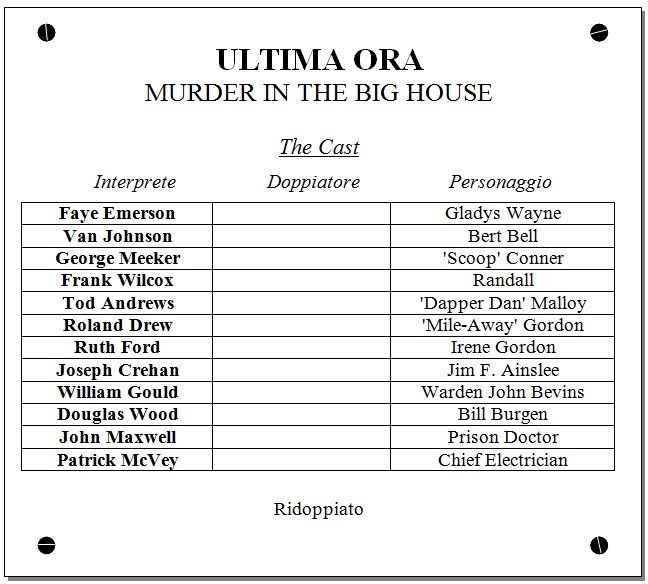 ULTIMA ORA
MURDER IN THE BIG HOUSE

The Cast

| Interprete | Doppiatore | Personaggio |
|---|---|---|
| Faye Emerson | | Gladys Wayne |
| Van Johnson | | Bert Bell |
| George Meeker | | 'Scoop' Conner |
| Frank Wilcox | | Randall |
| Tod Andrews | | 'Dapper Dan' Malloy |
| Roland Drew | | 'Mile-Away' Gordon |
| Ruth Ford | | Irene Gordon |
| Joseph Crehan | | Jim F. Ainslee |
| William Gould | | Warden John Bevins |
| Douglas Wood | | Bill Burgen |
| John Maxwell | | Prison Doctor |
| Patrick McVey | | Chief Electrician |

Ridoppiato